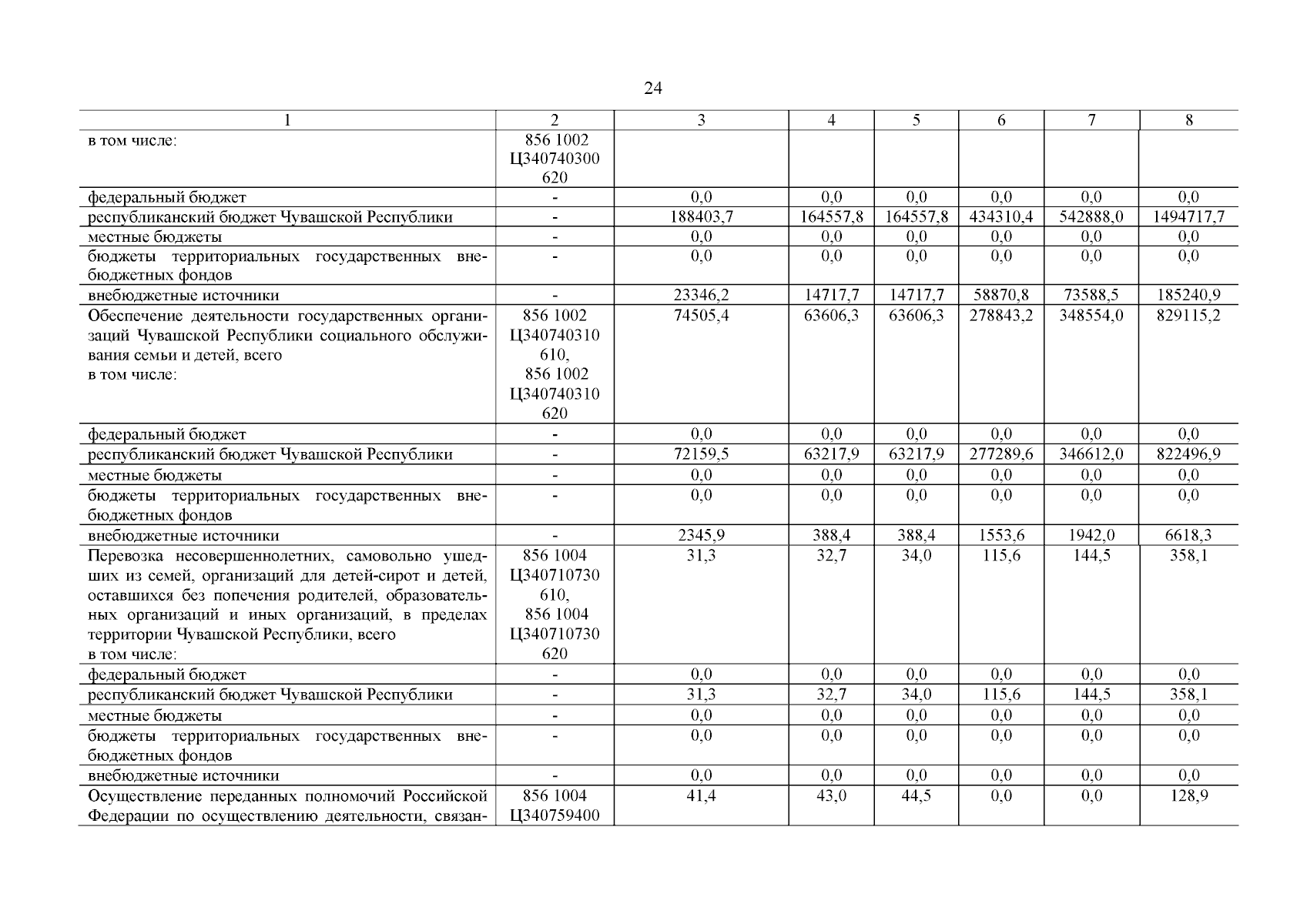 24

| 1 | 2 | 3 | 4 | 5 | 6 | 7 | 8 |
|---|---|---|---|---|---|---|---|
| в том числе: | 856 1002 Ц340740300 620 | | | | | | |
| федеральный бюджет | - | 0,0 | 0,0 | 0,0 | 0,0 | 0,0 | 0,0 |
| республиканский бюджет Чувашской Республики | - | 188403,7 | 164557,8 | 164557,8 | 434310,4 | 542888,0 | 1494717,7 |
| местные бюджеты | - | 0,0 | 0,0 | 0,0 | 0,0 | 0,0 | 0,0 |
| бюджеты территориальных государственных внебюджетных фондов | - | 0,0 | 0,0 | 0,0 | 0,0 | 0,0 | 0,0 |
| внебюджетные источники | - | 23346,2 | 14717,7 | 14717,7 | 58870,8 | 73588,5 | 185240,9 |
| Обеспечение деятельности государственных организаций Чувашской Республики социального обслуживания семьи и детей, всего в том числе: | 856 1002 Ц340740310 610, 856 1002 Ц340740310 620 | 74505,4 | 63606,3 | 63606,3 | 278843,2 | 348554,0 | 829115,2 |
| федеральный бюджет | - | 0,0 | 0,0 | 0,0 | 0,0 | 0,0 | 0,0 |
| республиканский бюджет Чувашской Республики | - | 72159,5 | 63217,9 | 63217,9 | 277289,6 | 346612,0 | 822496,9 |
| местные бюджеты | - | 0,0 | 0,0 | 0,0 | 0,0 | 0,0 | 0,0 |
| бюджеты территориальных государственных внебюджетных фондов | - | 0,0 | 0,0 | 0,0 | 0,0 | 0,0 | 0,0 |
| внебюджетные источники | - | 2345,9 | 388,4 | 388,4 | 1553,6 | 1942,0 | 6618,3 |
| Перевозка несовершеннолетних, самовольно ушедших из семей, организаций для детей-сирот и детей, оставшихся без попечения родителей, образовательных организаций и иных организаций, в пределах территории Чувашской Республики, всего в том числе: | 856 1004 Ц340710730 610, 856 1004 Ц340710730 620 | 31,3 | 32,7 | 34,0 | 115,6 | 144,5 | 358,1 |
| федеральный бюджет | - | 0,0 | 0,0 | 0,0 | 0,0 | 0,0 | 0,0 |
| республиканский бюджет Чувашской Республики | - | 31,3 | 32,7 | 34,0 | 115,6 | 144,5 | 358,1 |
| местные бюджеты | - | 0,0 | 0,0 | 0,0 | 0,0 | 0,0 | 0,0 |
| бюджеты территориальных государственных внебюджетных фондов | - | 0,0 | 0,0 | 0,0 | 0,0 | 0,0 | 0,0 |
| внебюджетные источники | - | 0,0 | 0,0 | 0,0 | 0,0 | 0,0 | 0,0 |
| Осуществление переданных полномочий Российской Федерации по осуществлению деятельности, связан- | 856 1004 Ц340759400 | 41,4 | 43,0 | 44,5 | 0,0 | 0,0 | 128,9 |